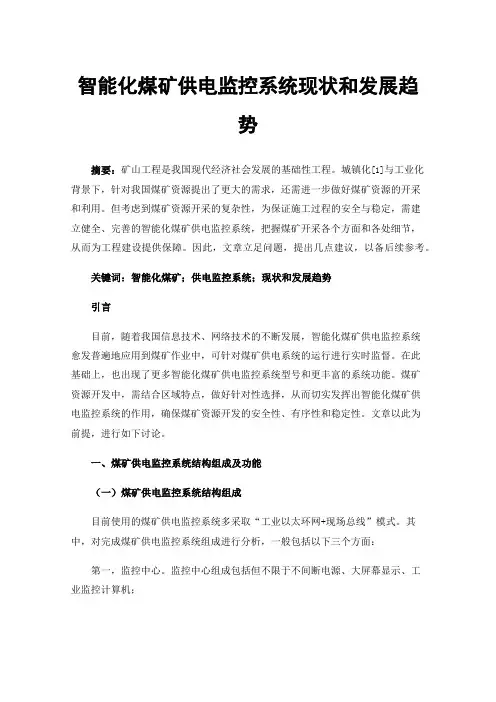 智能化煤矿供电监控系统现状和发展趋势

摘要：矿山工程是我国现代经济社会发展的基础性工程。城镇化[1]与工业化背景下，针对我国煤矿资源提出了更大的需求，还需进一步做好煤矿资源的开采和利用。但考虑到煤矿资源开采的复杂性，为保证施工过程的安全与稳定，需建立健全、完善的智能化煤矿供电监控系统，把握煤矿开采各个方面和各处细节，从而为工程建设提供保障。因此，文章立足问题，提出几点建议，以备后续参考。

关键词：智能化煤矿；供电监控系统；现状和发展趋势

引言

目前，随着我国信息技术、网络技术的不断发展，智能化煤矿供电监控系统愈发普遍地应用到煤矿作业中，可针对煤矿供电系统的运行进行实时监督。在此基础上，也出现了更多智能化煤矿供电监控系统型号和更丰富的系统功能。煤矿资源开发中，需结合区域特点，做好针对性选择，从而切实发挥出智能化煤矿供电监控系统的作用，确保煤矿资源开发的安全性、有序性和稳定性。文章以此为前提，进行如下讨论。

一、煤矿供电监控系统结构组成及功能

（一）煤矿供电监控系统结构组成

目前使用的煤矿供电监控系统多采取“工业以太环网+现场总线”模式。其中，对完成煤矿供电监控系统组成进行分析，一般包括以下三个方面：

第一，监控中心。监控中心组成包括但不限于不间断电源、大屏幕显示、工业监控计算机；